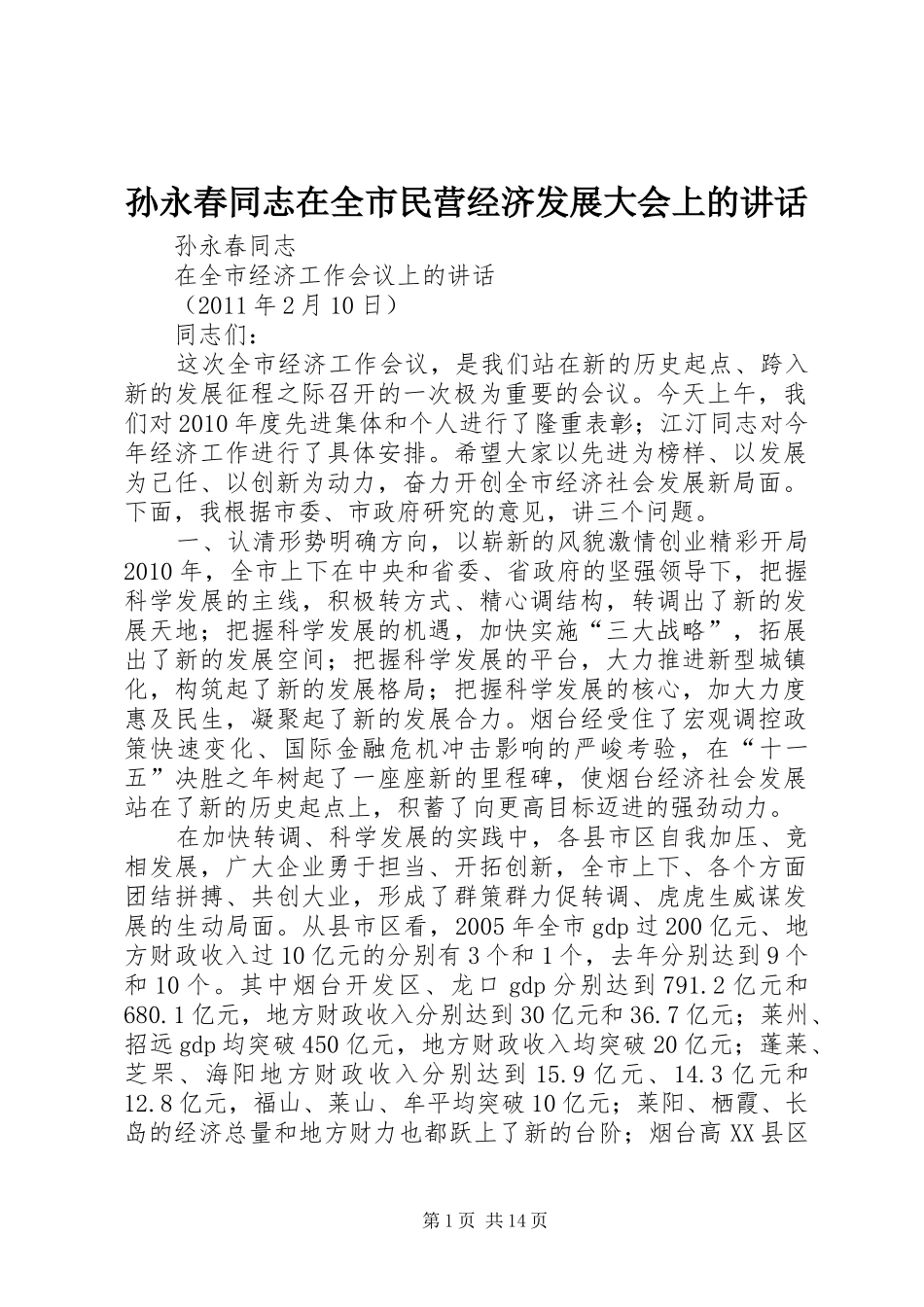 孙永春同志在全市民营经济发展大会上的讲话

孙永春同志

在全市经济工作会议上的讲话

（2011年2月10日）

同志们：

这次全市经济工作会议，是我们站在新的历史起点、跨入新的发展征程之际召开的一次极为重要的会议。今天上午，我们对2010年度先进集体和个人进行了隆重表彰；江汀同志对今年经济工作进行了具体安排。希望大家以先进为榜样、以发展为己任、以创新为动力，奋力开创全市经济社会发展新局面。下面，我根据市委、市政府研究的意见，讲三个问题。

一、认清形势明确方向，以崭新的风貌激情创业精彩开局2010年，全市上下在中央和省委、省政府的坚强领导下，把握科学发展的主线，积极转方式、精心调结构，转调出了新的发展天地；把握科学发展的机遇，加快实施“三大战略”，拓展出了新的发展空间；把握科学发展的平台，大力推进新型城镇化，构筑起了新的发展格局；把握科学发展的核心，加大力度惠及民生，凝聚起了新的发展合力。烟台经受住了宏观调控政策快速变化、国际金融危机冲击影响的严峻考验，在“十一五”决胜之年树起了一座座新的里程碑，使烟台经济社会发展站在了新的历史起点上，积蓄了向更高目标迈进的强劲动力。

在加快转调、科学发展的实践中，各县市区自我加压、竞相发展，广大企业勇于担当、开拓创新，全市上下、各个方面团结拼搏、共创大业，形成了群策群力促转调、虎虎生威谋发展的生动局面。从县市区看，2005年全市gdp过200亿元、地方财政收入过10亿元的分别有3个和1个，去年分别达到9个和10个。其中烟台开发区、龙口gdp分别达到791.2亿元和680.1亿元，地方财政收入分别达到30亿元和36.7亿元；莱州、招远gdp均突破450亿元，地方财政收入均突破20亿元；蓬莱、芝罘、海阳地方财政收入分别达到15.9亿元、14.3亿元和12.8亿元，福山、莱山、牟平均突破10亿元；莱阳、栖霞、长岛的经济总量和地方财力也都跃上了新的台阶；烟台高XX县区

第1页 共14页